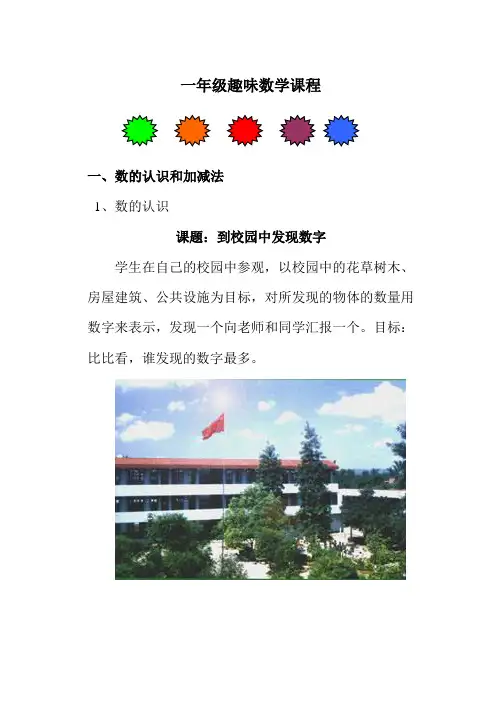 一年级趣味数学课程

一、数的认识和加减法

1、数的认识

课题：到校园中发现数字

学生在自己的校园中参观，以校园中的花草树木、房屋建筑、公共设施为目标，对所发现的物体的数量用数字来表示，发现一个向老师和同学汇报一个。目标：比比看，谁发现的数字最多。